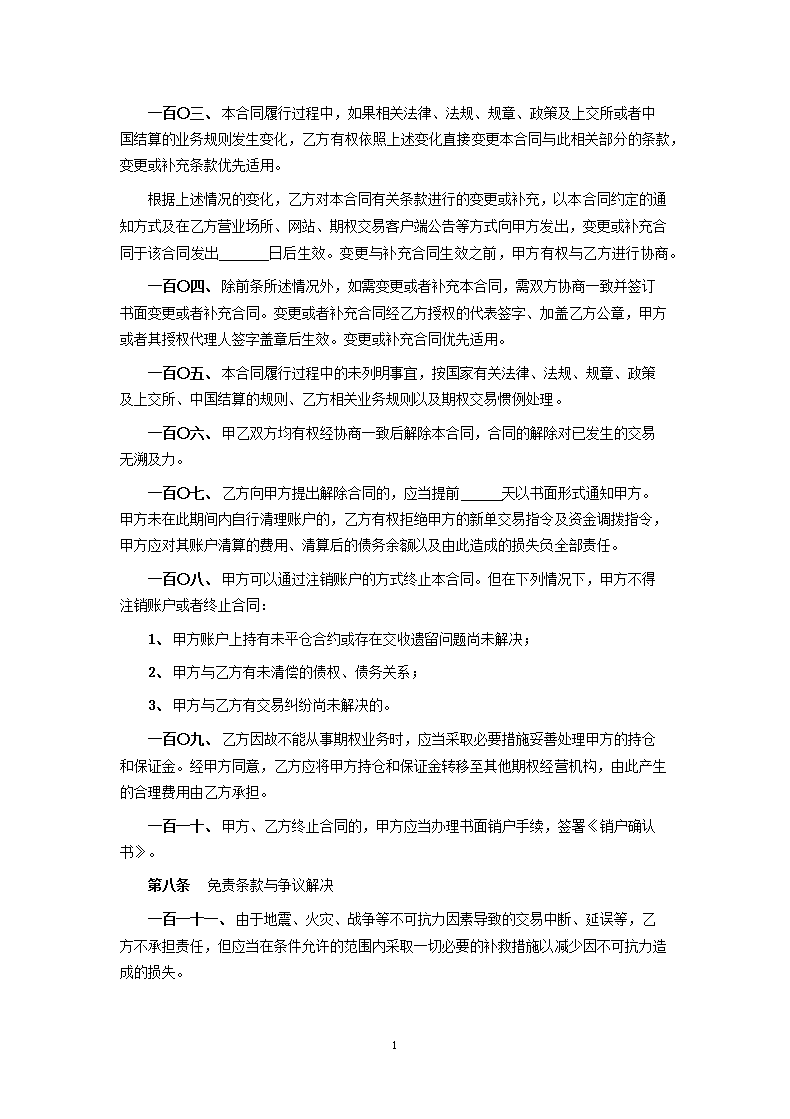 一百〇三、本合同履行过程中，如果相关法律、法规、规章、政策及上交所或者中国结算的业务规则发生变化，乙方有权依照上述变化直接变更本合同与此相关部分的条款，变更或补充条款优先适用。

根据上述情况的变化，乙方对本合同有关条款进行的变更或补充，以本合同约定的通知方式及在乙方营业场所、网站、期权交易客户端公告等方式向甲方发出，变更或补充合同于该合同发出______日后生效。变更与补充合同生效之前，甲方有权与乙方进行协商。

一百〇四、除前条所述情况外，如需变更或者补充本合同，需双方协商一致并签订书面变更或者补充合同。变更或者补充合同经乙方授权的代表签字、加盖乙方公章，甲方或者其授权代理人签字盖章后生效。变更或补充合同优先适用。

一百〇五、本合同履行过程中的未列明事宜，按国家有关法律、法规、规章、政策及上交所、中国结算的规则、乙方相关业务规则以及期权交易惯例处理。

一百〇六、甲乙双方均有权经协商一致后解除本合同，合同的解除对已发生的交易无溯及力。

一百〇七、乙方向甲方提出解除合同的，应当提前_____天以书面形式通知甲方。甲方未在此期间内自行清理账户的，乙方有权拒绝甲方的新单交易指令及资金调拨指令，甲方应对其账户清算的费用、清算后的债务余额以及由此造成的损失负全部责任。

一百〇八、甲方可以通过注销账户的方式终止本合同。但在下列情况下，甲方不得注销账户或者终止合同：

1、甲方账户上持有未平仓合约或存在交收遗留问题尚未解决；

2、甲方与乙方有未清偿的债权、债务关系；

3、甲方与乙方有交易纠纷尚未解决的。

一百〇九、乙方因故不能从事期权业务时，应当采取必要措施妥善处理甲方的持仓和保证金。经甲方同意，乙方应将甲方持仓和保证金转移至其他期权经营机构，由此产生的合理费用由乙方承担。

一百一十、甲方、乙方终止合同的，甲方应当办理书面销户手续，签署《销户确认书》。

第八条 免责条款与争议解决

一百一十一、由于地震、火灾、战争等不可抗力因素导致的交易中断、延误等，乙方不承担责任，但应当在条件允许的范围内采取一切必要的补救措施以减少因不可抗力造成的损失。

1